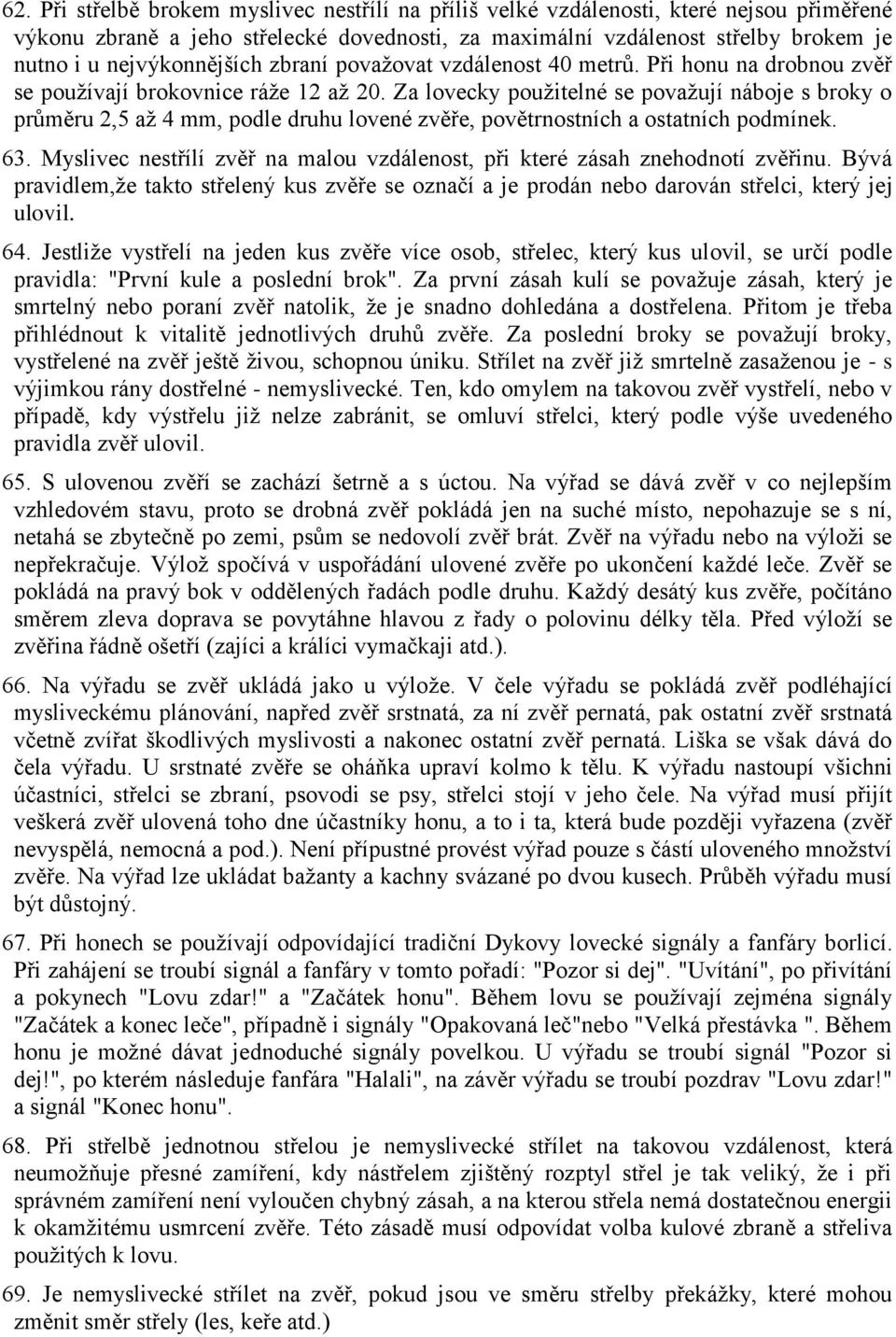 62. Při střelbě brokem myslivec nestřílí na příliš velké vzdálenosti, které nejsou přiměřené výkonu zbraně a jeho střelecké dovednosti, za maximální vzdálenost střelby brokem je nutno i u nejvýkonnějších zbraní považovat vzdálenost 40 metrů. Při honu na drobnou zvěř se používají brokovnice ráže 12 až 20. Za lovecky použitelné se považují náboje s broky o průměru 2,5 až 4 mm, podle druhu lovené zvěře, povětrnostních a ostatních podmínek.

63. Myslivec nestřílí zvěř na malou vzdálenost, při které zásah znehodnotí zvěřinu. Bývá pravidlem,že takto střelený kus zvěře se označí a je prodán nebo darován střelci, který jej ulovil.

64. Jestliže vystřelí na jeden kus zvěře více osob, střelec, který kus ulovil, se určí podle pravidla: "První kule a poslední brok". Za první zásah kulí se považuje zásah, který je smrtelný nebo poraní zvěř natolik, že je snadno dohledána a dostřelena. Přitom je třeba přihlédnout k vitalitě jednotlivých druhů zvěře. Za poslední broky se považují broky, vystřelené na zvěř ještě živou, schopnou úniku. Střílet na zvěř již smrtelně zasaženou je - s výjimkou rány dostřelné - nemyslivecké. Ten, kdo omylem na takovou zvěř vystřelí, nebo v případě, kdy výstřelu již nelze zabránit, se omluví střelci, který podle výše uvedeného pravidla zvěř ulovil.

65. S ulovenou zvěří se zachází šetrně a s úctou. Na výřad se dává zvěř v co nejlepším vzhledovém stavu, proto se drobná zvěř pokládá jen na suché místo, nepohazuje se s ní, netahá se zbytečně po zemi, psům se nedovolí zvěř brát. Zvěř na výřadu nebo na výloži se nepřekračuje. Výlož spočívá v uspořádání ulovené zvěře po ukončení každé leče. Zvěř se pokládá na pravý bok v oddělených řadách podle druhu. Každý desátý kus zvěře, počítáno směrem zleva doprava se povytáhne hlavou z řady o polovinu délky těla. Před výloží se zvěřina řádně ošetří (zajíci a králíci vymačkají atd.).

66. Na výřadu se zvěř ukládá jako u výlože. V čele výřadu se pokládá zvěř podléhající mysliveckému plánování, napřed zvěř srstnatá, za ní zvěř pernatá, pak ostatní zvěř srstnatá včetně zvířat škodlivých myslivosti a nakonec ostatní zvěř pernatá. Liška se však dává do čela výřadu. U srstnaté zvěře se oháňka upraví kolmo k tělu. K výřadu nastoupí všichni účastníci, střelci se zbraní, psovodi se psy, střelci stojí v jeho čele. Na výřad musí přijít veškerá zvěř ulovená toho dne účastníky honu, a to i ta, která bude později vyřazena (zvěř nevyspělá, nemocná a pod.). Není přípustné provést výřad pouze s částí uloveného množství zvěře. Na výřad lze ukládat bažanty a kachny svázané po dvou kusech. Průběh výřadu musí být důstojný.

67. Při honech se používají odpovídající tradiční Dykovy lovecké signály a fanfáry borlicí. Při zahájení se troubí signál a fanfáry v tomto pořadí: "Pozor si dej". "Uvítání", po přivítání a pokynech "Lovu zdar!" a "Začátek honu". Během lovu se používají zejména signály "Začátek a konec leče", případně i signály "Opakovaná leč"nebo "Velká přestávka ". Během honu je možné dávat jednoduché signály povelkou. U výřadu se troubí signál "Pozor si dej!", po kterém následuje fanfára "Halali", na závěr výřadu se troubí pozdrav "Lovu zdar!" a signál "Konec honu".

68. Při střelbě jednotnou střelou je nemyslivecké střílet na takovou vzdálenost, která neumožňuje přesné zamíření, kdy nástřelem zjištěný rozptyl střel je tak veliký, že i při správném zamíření není vyloučen chybný zásah, a na kterou střela nemá dostatečnou energii k okamžitému usmrcení zvěře. Této zásadě musí odpovídat volba kulové zbraně a střeliva použitých k lovu.

69. Je nemyslivecké střílet na zvěř, pokud jsou ve směru střelby překážky, které mohou změnit směr střely (les, keře atd.)